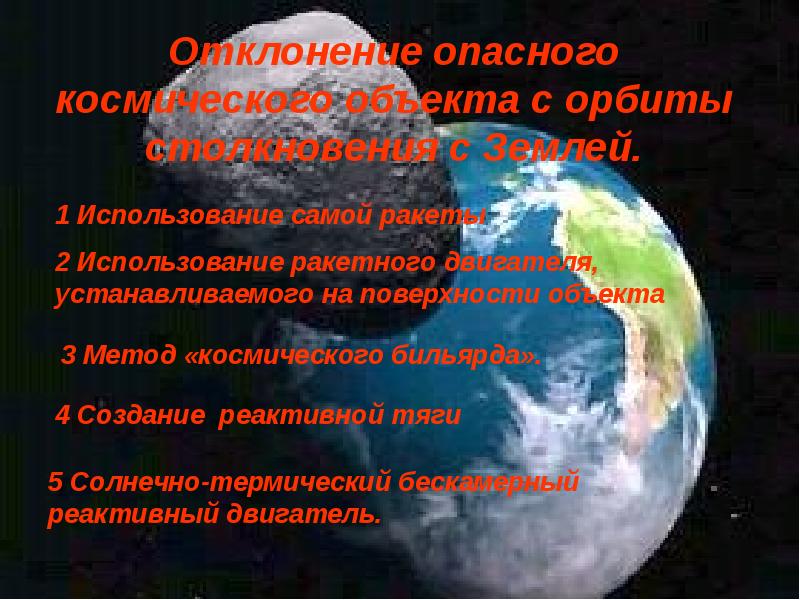 Отклонение опасного космического объекта с орбиты столкновения с Землей.

1 Использование самой ракеты

2 Использование ракетного двигателя, устанавливаемого на поверхности объекта

3 Метод «космического бильярда».

4 Создание реактивной тяги

5 Солнечно-термический бескамерный реактивный двигатель.